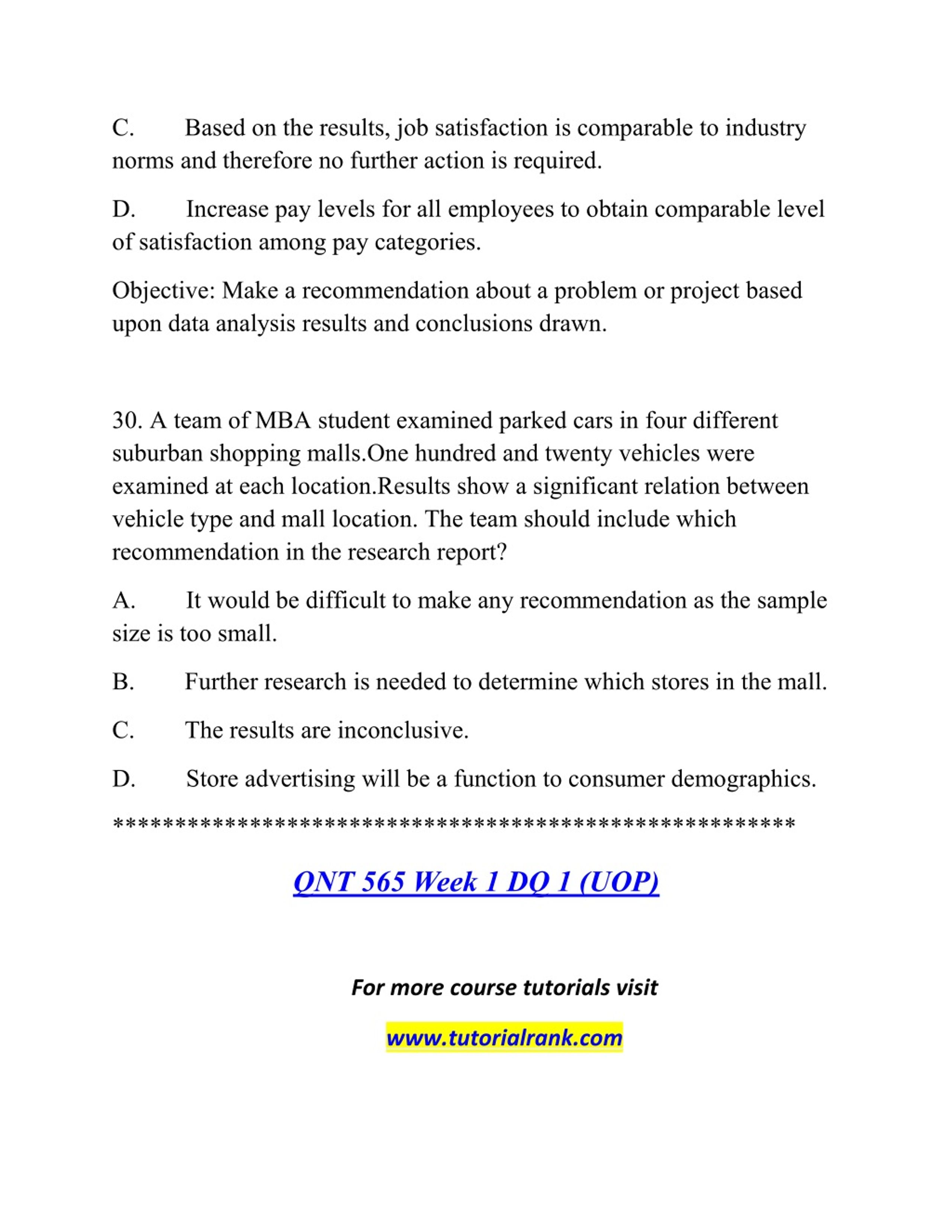 C. Based on the results, job satisfaction is comparable to industry norms and therefore no further action is required.

D. Increase pay levels for all employees to obtain comparable level of satisfaction among pay categories.

Objective: Make a recommendation about a problem or project based upon data analysis results and conclusions drawn.

30. A team of MBA student examined parked cars in four different suburban shopping malls.One hundred and twenty vehicles were examined at each location.Results show a significant relation between vehicle type and mall location. The team should include which recommendation in the research report?

A. It would be difficult to make any recommendation as the sample size is too small.

B. Further research is needed to determine which stores in the mall.

C. The results are inconclusive.

D. Store advertising will be a function to consumer demographics.

*****************************************************

QNT 565 Week 1 DQ 1 (UOP)

For more course tutorials visit

www.tutorialrank.com